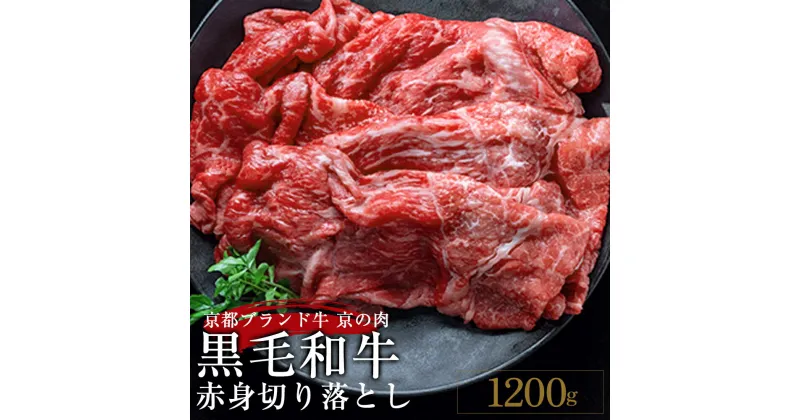 京都ブランド牛 京の肉
黒毛和牛
赤身切り落とし
1200g